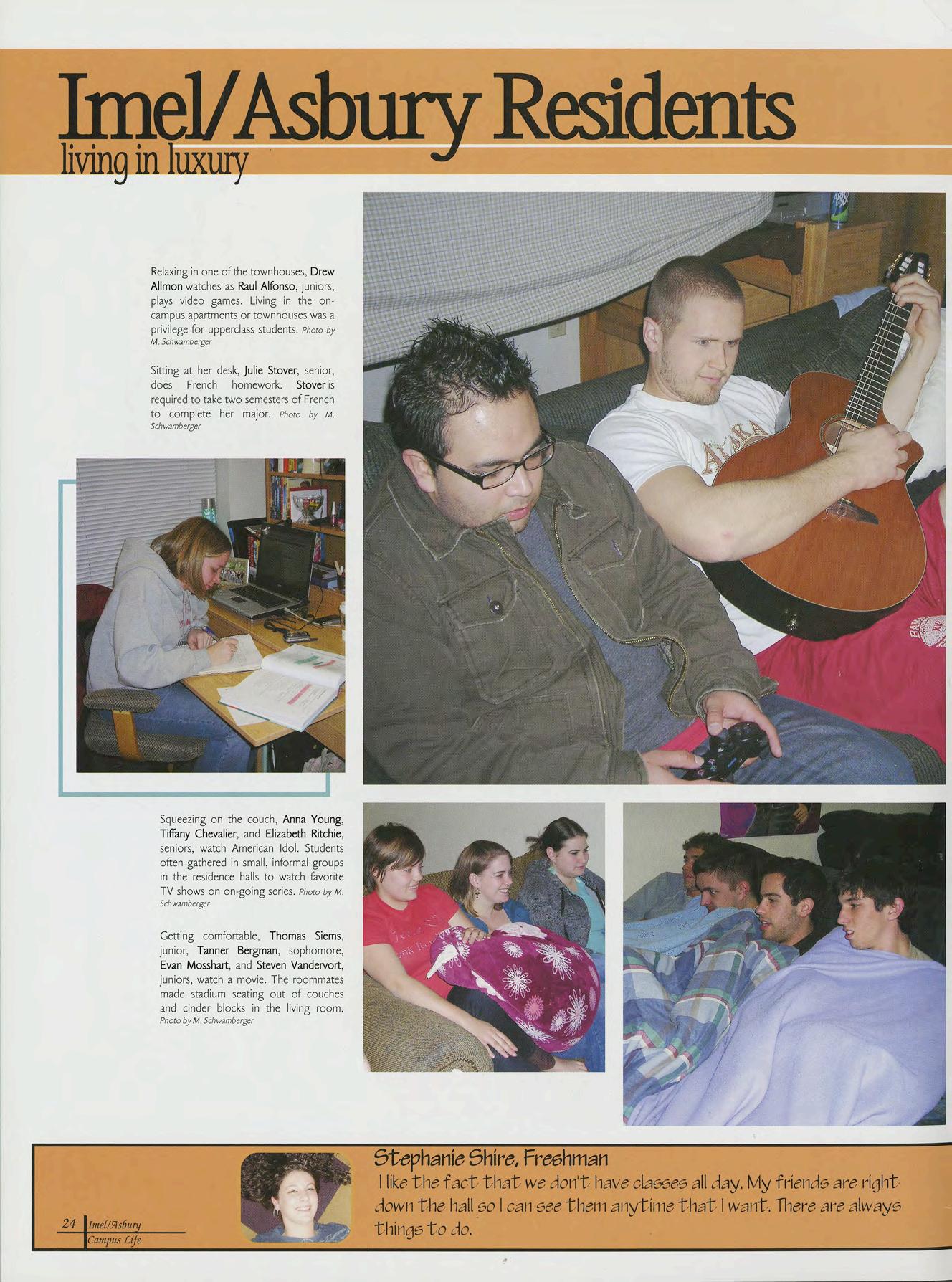 Imel/Asbury Residents
living in luxury

Relaxing in one of the townhouses, Drew Allmon watches as Raul Alfonso, juniors, plays video games. Living in the on-campus apartments or townhouses was a privilege for upperclass students. Photo by M. Schwamberger

Sitting at her desk, Julie Stover, senior, does French homework. Stover is required to take two semesters of French to complete her major. Photo by M. Schwamberger

Squeezing on the couch, Anna Young, Tiffany Chevalier, and Elizabeth Ritchie, seniors, watch American Idol. Students often gathered in small, informal groups in the residence halls to watch favorite TV shows on on-going series. Photo by M. Schwamberger

Getting comfortable, Thomas Siems, junior, Tanner Bergman, sophomore, Evan Mosshart, and Steven Vandervort, juniors, watch a movie. The roommates made stadium seating out of couches and cinder blocks in the living room. Photo by M. Schwamberger

Stephanie Shire, Freshman
I like the fact that we don't have classes all day. My friends are right down the hall so I can see them anytime that I want. There are always things to do.

24 Imel/Asbury
Campus Life